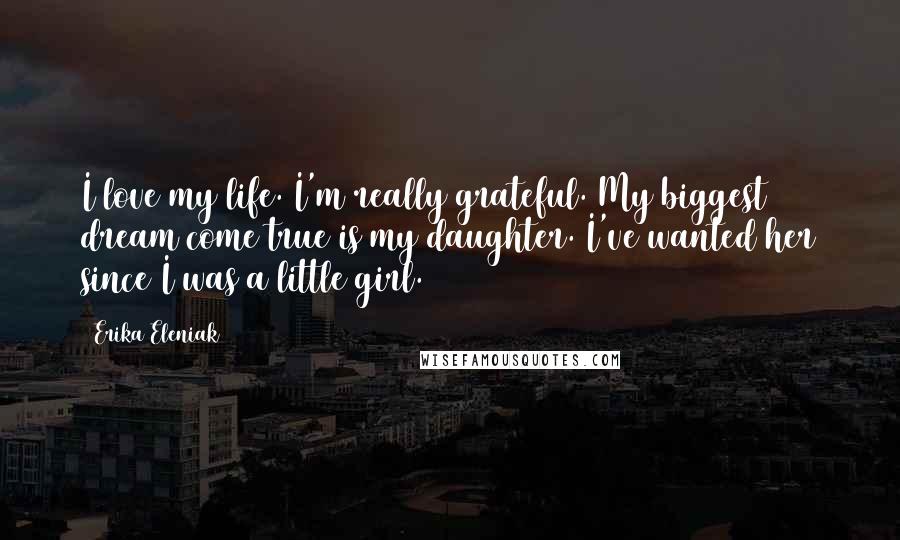 I love my life. I'm really grateful. My biggest dream come true is my daughter. I've wanted her since I was a little girl.

Erika Eleniak

WISEFAMOUSQUOTES.COM